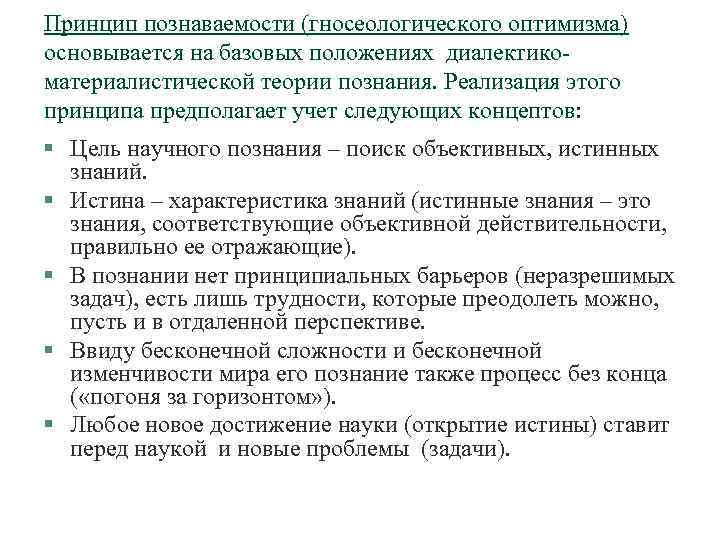 Принцип познаваемости (гносеологического оптимизма) основывается на базовых положениях диалектико-материалистической теории познания. Реализация этого принципа предполагает учет следующих концептов:

▪ Цель научного познания – поиск объективных, истинных знаний.
▪ Истина – характеристика знаний (истинные знания – это знания, соответствующие объективной действительности, правильно ее отражающие).
▪ В познании нет принципиальных барьеров (неразрешимых задач), есть лишь трудности, которые преодолеть можно, пусть и в отдаленной перспективе.
▪ Ввиду бесконечной сложности и бесконечной изменчивости мира его познание также процесс без конца («погоня за горизонтом»).
▪ Любое новое достижение науки (открытие истины) ставит перед наукой и новые проблемы (задачи).